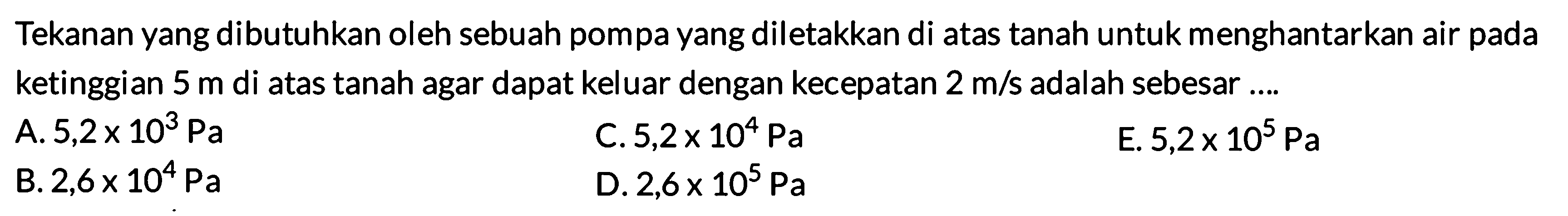 Tekanan yang dibutuhkan oleh sebuah pompa yang diletakkan di atas tanah untuk menghantarkan air pada ketinggian 5 m di atas tanah agar dapat keluar dengan kecepatan 2 m/s adalah sebesar ....

A. $5,2 \times 10^3$ Pa
B. $2,6 \times 10^4$ Pa
C. $5,2 \times 10^4$ Pa
D. $2,6 \times 10^5$ Pa
E. $5,2 \times 10^5$ Pa